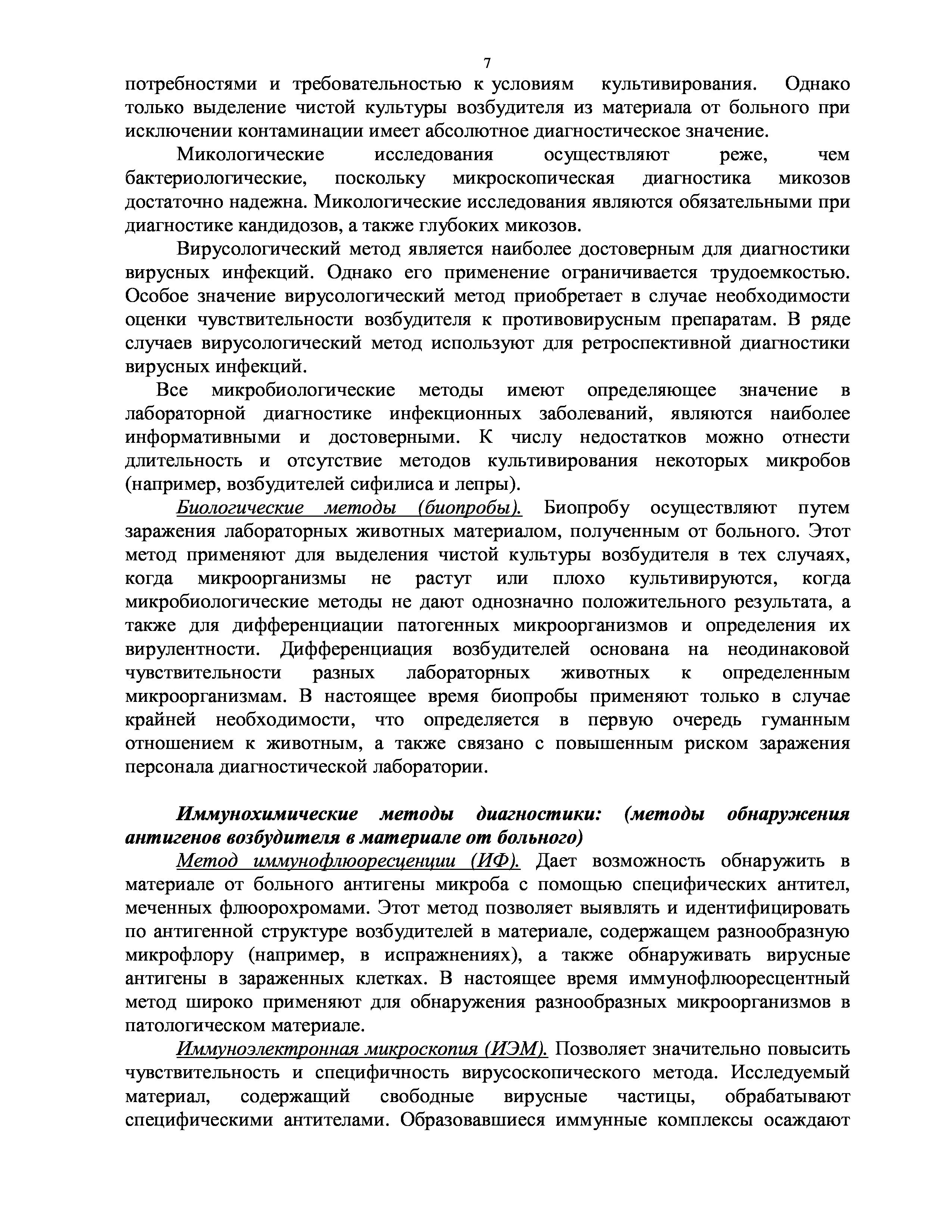 7

потребностями и требовательностью к условиям культивирования. Однако только выделение чистой культуры возбудителя из материала от больного при исключении контаминации имеет абсолютное диагностическое значение.

Микологические исследования осуществляют реже, чем бактериологические, поскольку микроскопическая диагностика микозов достаточно надежна. Микологические исследования являются обязательными при диагностике кандидозов, а также глубоких микозов.

Вирусологический метод является наиболее достоверным для диагностики вирусных инфекций. Однако его применение ограничивается трудоемкостью. Особое значение вирусологический метод приобретает в случае необходимости оценки чувствительности возбудителя к противовирусным препаратам. В ряде случаев вирусологический метод используют для ретроспективной диагностики вирусных инфекций.

Все микробиологические методы имеют определяющее значение в лабораторной диагностике инфекционных заболеваний, являются наиболее информативными и достоверными. К числу недостатков можно отнести длительность и отсутствие методов культивирования некоторых микробов (например, возбудителей сифилиса и лепры).

Биологические методы (биопробы). Биопробу осуществляют путем заражения лабораторных животных материалом, полученным от больного. Этот метод применяют для выделения чистой культуры возбудителя в тех случаях, когда микроорганизмы не растут или плохо культивируются, когда микробиологические методы не дают однозначно положительного результата, а также для дифференциации патогенных микроорганизмов и определения их вирулентности. Дифференциация возбудителей основана на неодинаковой чувствительности разных лабораторных животных к определенным микроорганизмам. В настоящее время биопробы применяют только в случае крайней необходимости, что определяется в первую очередь гуманным отношением к животным, а также связано с повышенным риском заражения персонала диагностической лаборатории.

Иммунохимические методы диагностики: (методы обнаружения антигенов возбудителя в материале от больного)

Метод иммунофлюоресценции (ИФ). Дает возможность обнаружить в материале от больного антигены микроба с помощью специфических антител, меченных флюорохромами. Этот метод позволяет выявлять и идентифицировать по антигенной структуре возбудителей в материале, содержащем разнообразную микрофлору (например, в испражнениях), а также обнаруживать вирусные антигены в зараженных клетках. В настоящее время иммунофлюоресцентный метод широко применяют для обнаружения разнообразных микроорганизмов в патологическом материале.

Иммуноэлектронная микроскопия (ИЭМ). Позволяет значительно повысить чувствительность и специфичность вирусоскопического метода. Исследуемый материал, содержащий свободные вирусные частицы, обрабатывают специфическими антителами. Образовавшиеся иммунные комплексы осаждают